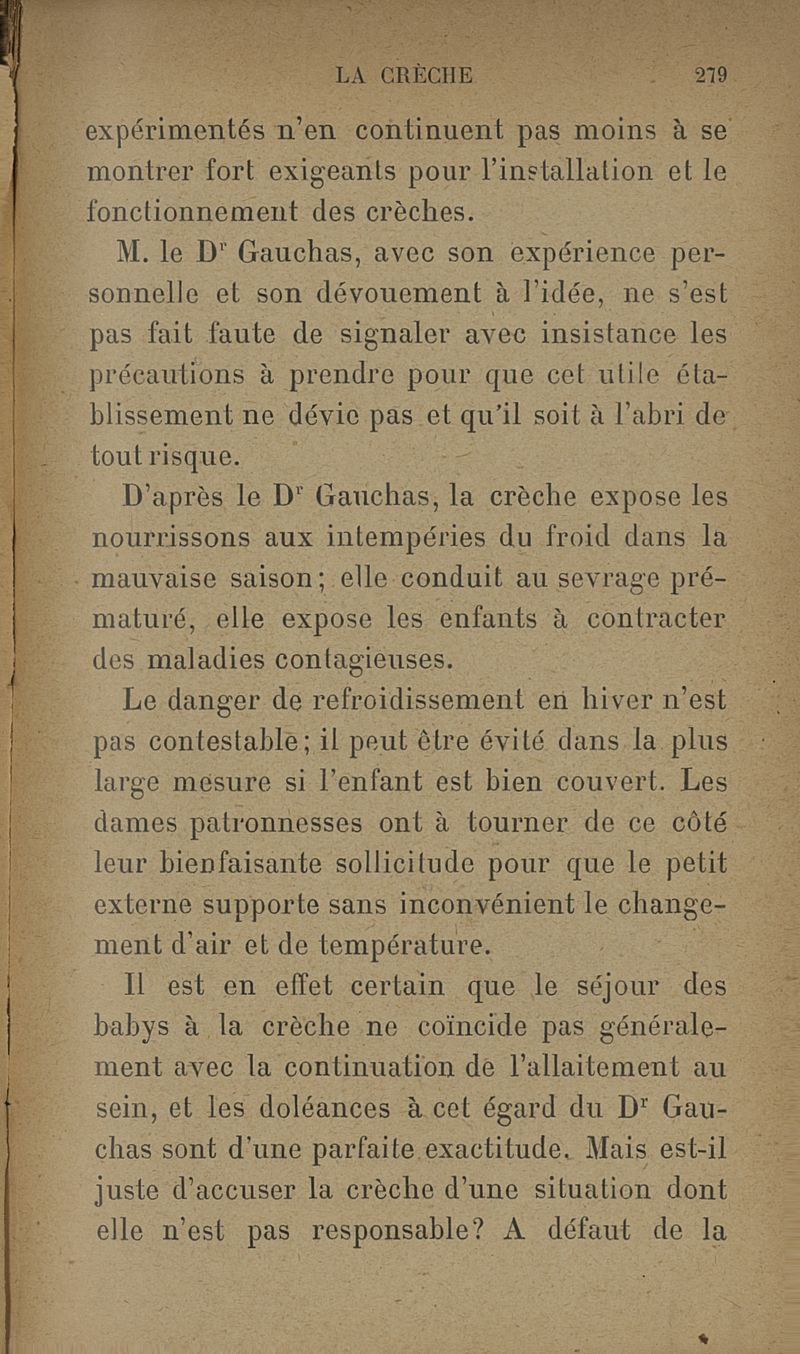 LA CRÈCHE 279

expérimentés n'en continuent pas moins à se montrer fort exigeants pour l'installation et le fonctionnement des crèches.

M. le Dr Gauchas, avec son expérience personnelle et son dévouement à l'idée, ne s'est pas fait faute de signaler avec insistance les précautions à prendre pour que cet utile établissement ne dévie pas et qu'il soit à l'abri de tout risque.

D'après le Dr Gauchas, la crèche expose les nourrissons aux intempéries du froid dans la mauvaise saison; elle conduit au sevrage prématuré, elle expose les enfants à contracter des maladies contagieuses.

Le danger de refroidissement en hiver n'est pas contestable; il peut être évité dans la plus large mesure si l'enfant est bien couvert. Les dames patronnesses ont à tourner de ce côté leur bienfaisante sollicitude pour que le petit externe supporte sans inconvénient le changement d'air et de température.

Il est en effet certain que le séjour des babys à la crèche ne coïncide pas généralement avec la continuation de l'allaitement au sein, et les doléances à cet égard du Dr Gauchas sont d'une parfaite exactitude. Mais est-il juste d'accuser la crèche d'une situation dont elle n'est pas responsable? A défaut de la